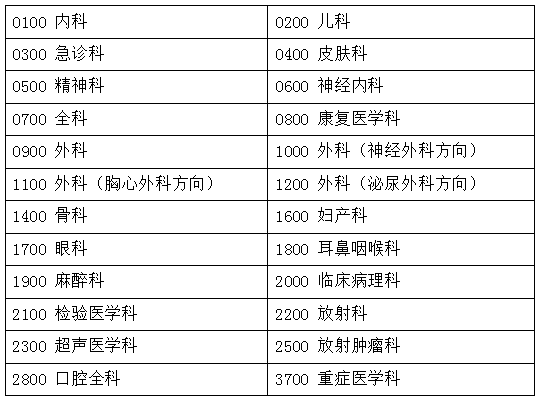 | 0100 内科 | 0200 儿科 |
|---|---|
| 0300 急诊科 | 0400 皮肤科 |
| 0500 精神科 | 0600 神经内科 |
| 0700 全科 | 0800 康复医学科 |
| 0900 外科 | 1000 外科（神经外科方向） |
| 1100 外科（胸心外科方向） | 1200 外科（泌尿外科方向） |
| 1400 骨科 | 1600 妇产科 |
| 1700 眼科 | 1800 耳鼻咽喉科 |
| 1900 麻醉科 | 2000 临床病理科 |
| 2100 检验医学科 | 2200 放射科 |
| 2300 超声医学科 | 2500 放射肿瘤科 |
| 2800 口腔全科 | 3700 重症医学科 |